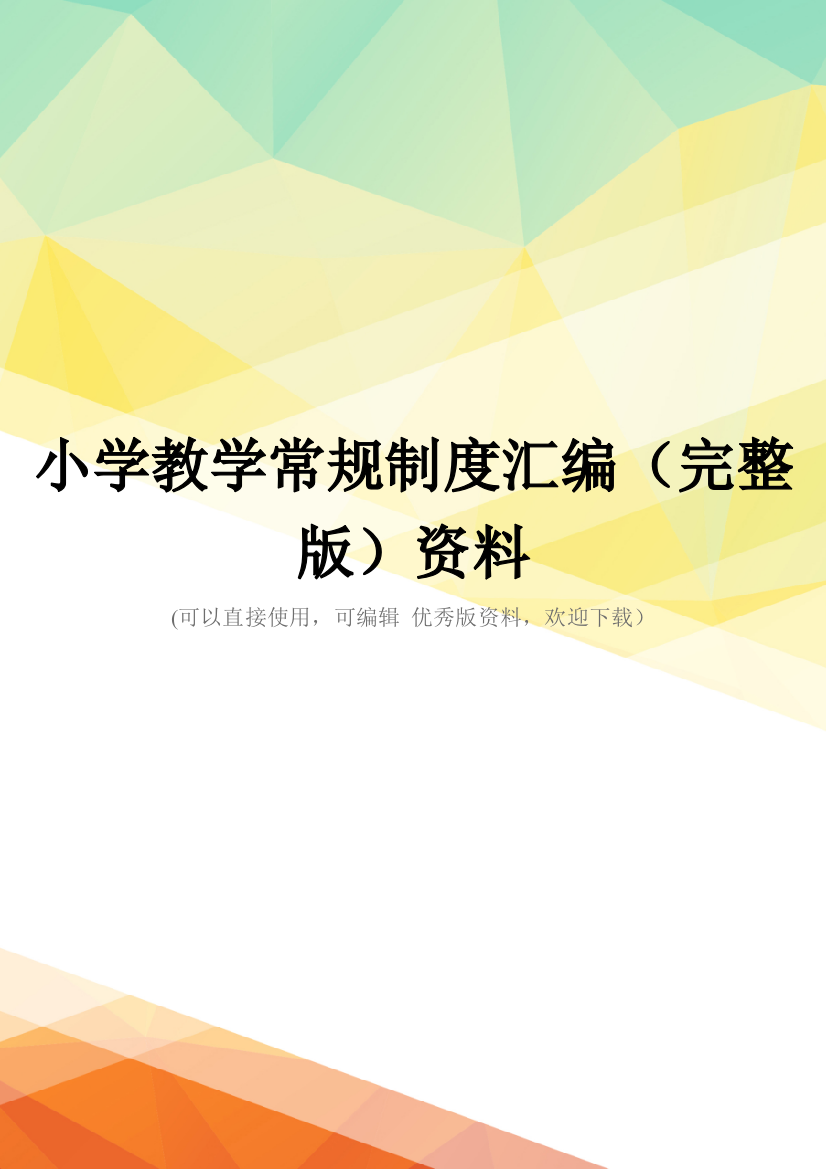 小学教学常规制度汇编（完整版）资料

(可以直接使用，可编辑 优秀版资料，欢迎下载）